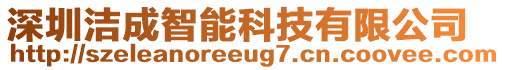 深圳洁成智能科技有限公司
http://szeleanoreeug7.cn.coovee.com